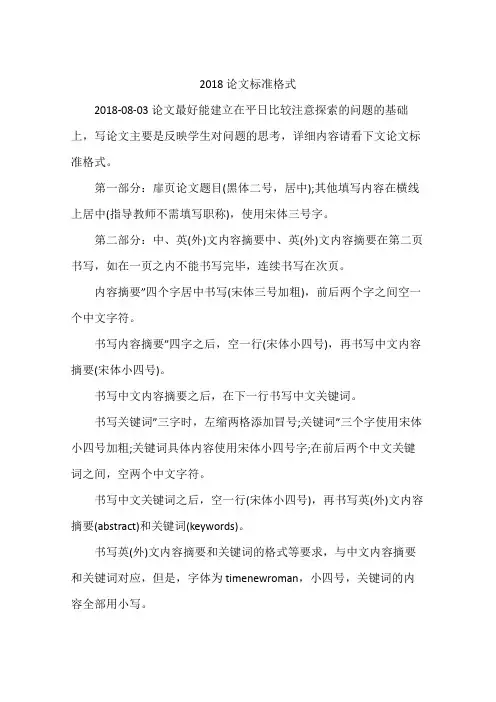 2018 论文标准格式

2018-08-03 论文最好能建立在平日比较注意探索的问题的基础上，写论文主要是反映学生对问题的思考，详细内容请看下文论文标准格式。

第一部分：扉页论文题目(黑体二号，居中);其他填写内容在横线上居中(指导教师不需填写职称)，使用宋体三号字。

第二部分：中、英(外)文内容摘要中、英(外)文内容摘要在第二页书写，如在一页之内不能书写完毕，连续书写在次页。

内容摘要"四个字居中书写(宋体三号加粗)，前后两个字之间空一个中文字符。

书写内容摘要"四字之后，空一行(宋体小四号)，再书写中文内容摘要(宋体小四号)。

书写中文内容摘要之后，在下一行书写中文关键词。

书写关键词"三字时，左缩两格添加冒号;关键词"三个字使用宋体小四号加粗;关键词具体内容使用宋体小四号字;在前后两个中文关键词之间，空两个中文字符。

书写中文关键词之后，空一行(宋体小四号)，再书写英(外)文内容摘要(abstract)和关键词(keywords)。

书写英(外)文内容摘要和关键词的格式等要求，与中文内容摘要和关键词对应，但是，字体为 timenewroman，小四号，关键词的内容全部用小写。